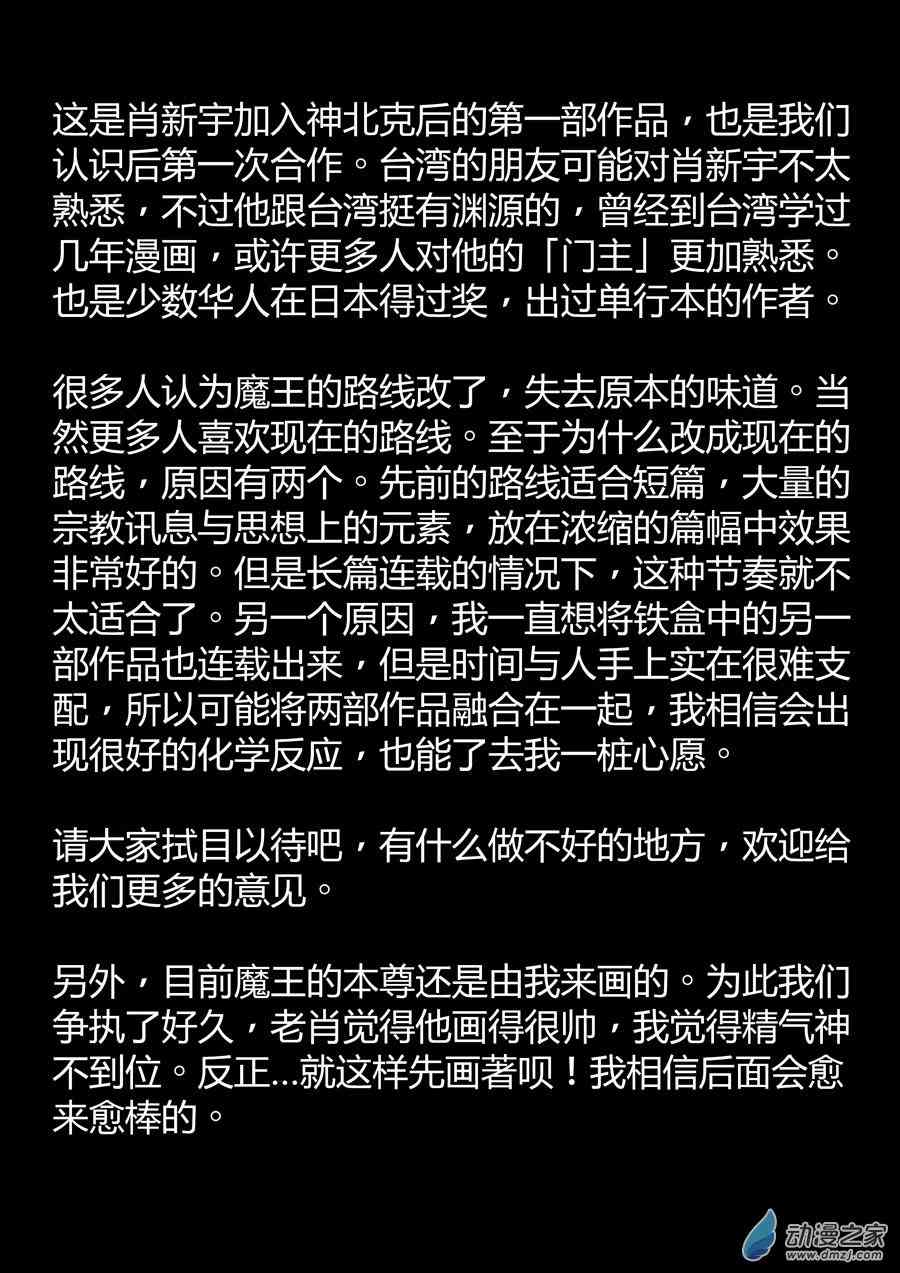 这是肖新宇加入神北克后的第一部作品，也是我们认识后第一次合作。台湾的朋友可能对肖新宇不太熟悉，不过他跟台湾挺有渊源的，曾经到台湾学过几年漫画，或许更多人对他的「门主」更加熟悉。也是少数华人在日本得过奖，出过单行本的作者。

很多人认为魔王的路线改了，失去原本的味道。当然更多人喜欢现在的路线。至于为什么改成现在的路线，原因有两个。先前的路线适合短篇，大量的宗教讯息与思想上的元素，放在浓缩的篇幅中效果非常好的。但是长篇连载的情况下，这种节奏就不太适合了。另一个原因，我一直想将铁盒中的另一部作品也连载出来，但是时间与人手上实在很难支配，所以可能将两部作品融合在一起，我相信会出现很好的化学反应，也能了去我一桩心愿。

请大家拭目以待吧，有什么做不好的地方，欢迎给我们更多的意见。

另外，目前魔王的本尊还是由我来画的。为此我们争执了好久，老肖觉得他画得很帅，我觉得精气神不到位。反正...就这样先画著呗！我相信后面会愈来愈棒的。

动漫之家
www.dmzj.com